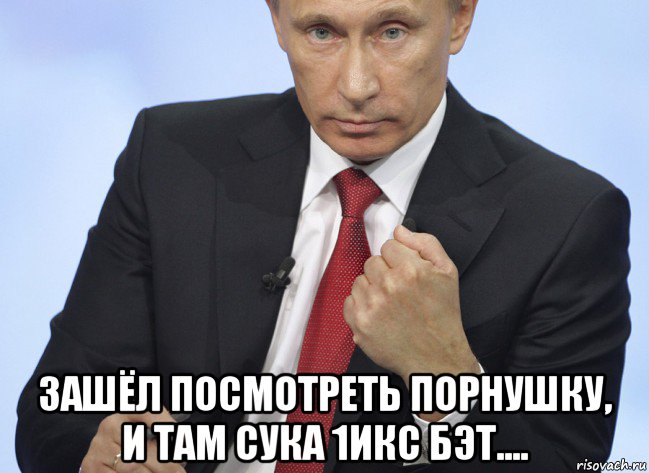 ЗАШЁЛ ПОСМОТРЕТЬ ПОРНУШКУ, И ТАМ СУКА 1ИКС БЭТ....

risovach.ru